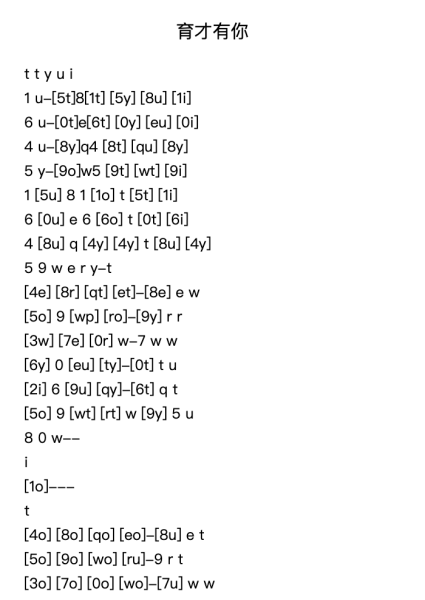 育才有你

t t y u i
1 u–[5t]8[1t] [5y] [8u] [1i]
6 u–[0t]e[6t] [0y] [eu] [0i]
4 u–[8y]q4 [8t] [qu] [8y]
5 y–[9o]w5 [9t] [wt] [9i]
1 [5u] 8 1 [1o] t [5t] [1i]
6 [0u] e 6 [6o] t [0t] [6i]
4 [8u] q [4y] [4y] t [8u] [4y]
5 9 w e r y–t
[4e] [8r] [qt] [et]–[8e] e w
[5o] 9 [wp] [ro]–[9y] r r
[3w] [7e] [0r] w–7 w w
[6y] 0 [eu] [ty]–[0t] t u
[2i] 6 [9u] [qy]–[6t] q t
[5o] 9 [wt] [rt] w [9y] 5 u
8 0 w––
i
[1o]–––
t
[4o] [8o] [qo] [eo]–[8u] e t
[5o] [9o] [wo] [ru]–9 r t
[3o] [7o] [0o] [wo]–[7u] w w